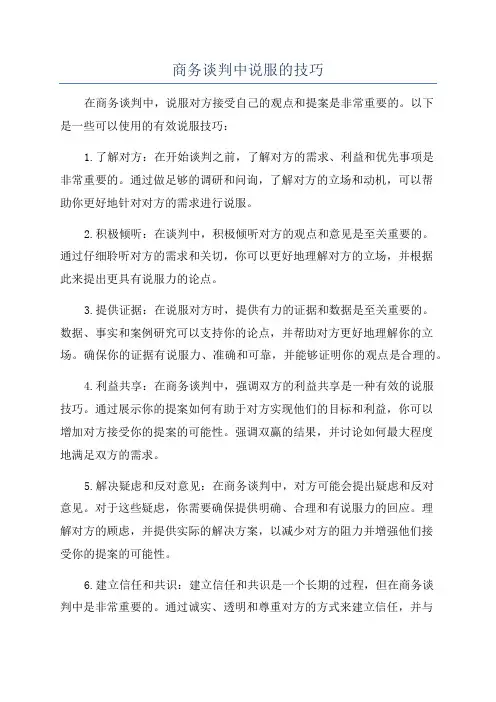 商务谈判中说服的技巧

在商务谈判中，说服对方接受自己的观点和提案是非常重要的。以下是一些可以使用的有效说服技巧：

1.了解对方：在开始谈判之前，了解对方的需求、利益和优先事项是非常重要的。通过做足够的调研和问询，了解对方的立场和动机，可以帮助你更好地针对对方的需求进行说服。

2.积极倾听：在谈判中，积极倾听对方的观点和意见是至关重要的。通过仔细聆听对方的需求和关切，你可以更好地理解对方的立场，并根据此来提出更具有说服力的论点。

3.提供证据：在说服对方时，提供有力的证据和数据是至关重要的。数据、事实和案例研究可以支持你的论点，并帮助对方更好地理解你的立场。确保你的证据有说服力、准确和可靠，并能够证明你的观点是合理的。

4.利益共享：在商务谈判中，强调双方的利益共享是一种有效的说服技巧。通过展示你的提案如何有助于对方实现他们的目标和利益，你可以增加对方接受你的提案的可能性。强调双赢的结果，并讨论如何最大程度地满足双方的需求。

5.解决疑虑和反对意见：在商务谈判中，对方可能会提出疑虑和反对意见。对于这些疑虑，你需要确保提供明确、合理和有说服力的回应。理解对方的顾虑，并提供实际的解决方案，以减少对方的阻力并增强他们接受你的提案的可能性。

6.建立信任和共识：建立信任和共识是一个长期的过程，但在商务谈判中是非常重要的。通过诚实、透明和尊重对方的方式来建立信任，并与